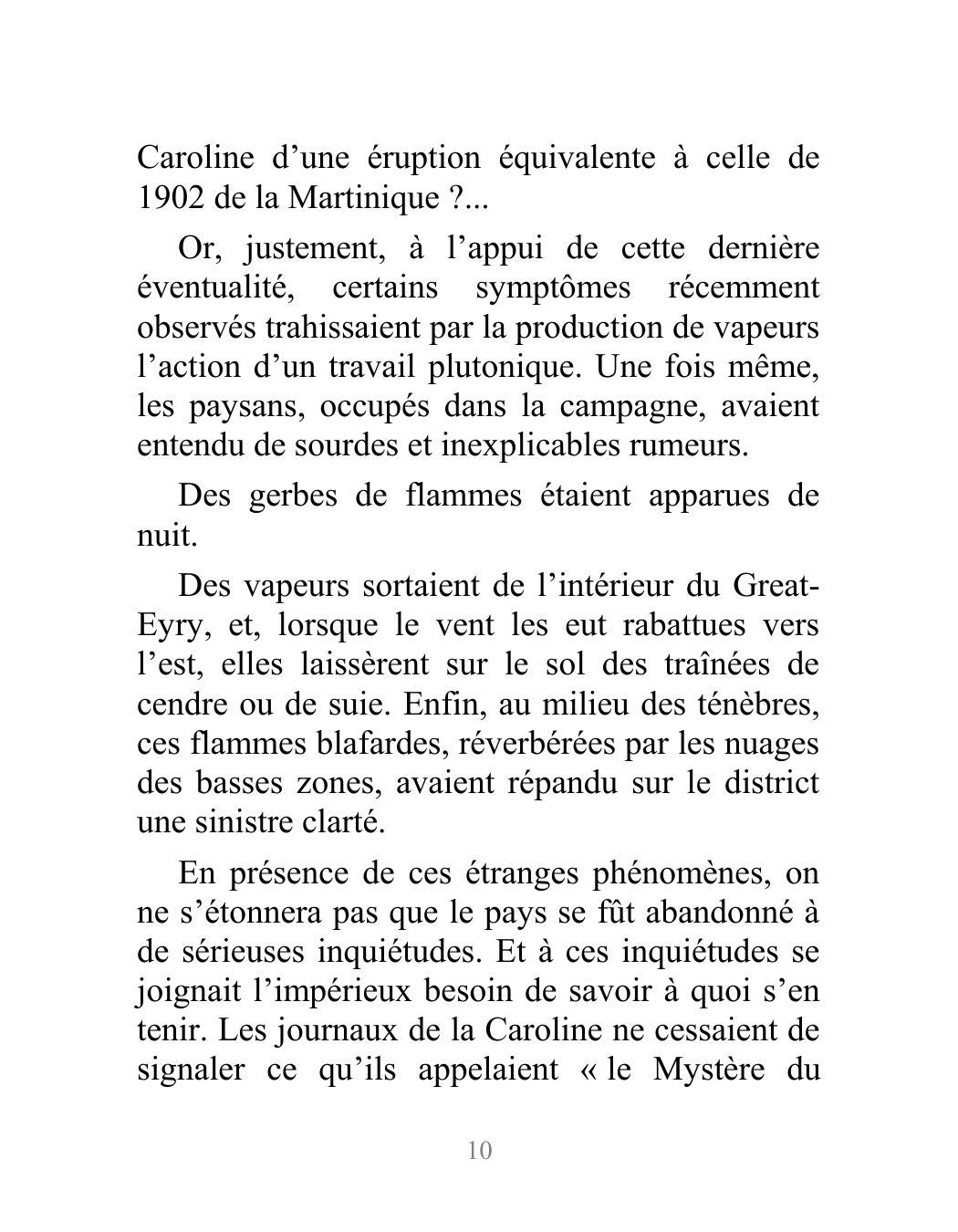 Caroline d’une éruption équivalente à celle de 1902 de la Martinique ?...

Or, justement, à l’appui de cette dernière éventualité, certains symptômes récemment observés trahissaient par la production de vapeurs l’action d’un travail plutonique. Une fois même, les paysans, occupés dans la campagne, avaient entendu de sourdes et inexplicables rumeurs.

Des gerbes de flammes étaient apparues de nuit.

Des vapeurs sortaient de l’intérieur du Great-Eyry, et, lorsque le vent les eut rabattues vers l’est, elles laissèrent sur le sol des traînées de cendre ou de suie. Enfin, au milieu des ténèbres, ces flammes blafardes, réverbérées par les nuages des basses zones, avaient répandu sur le district une sinistre clarté.

En présence de ces étranges phénomènes, on ne s’étonnera pas que le pays se fût abandonné à de sérieuses inquiétudes. Et à ces inquiétudes se joignait l’impérieux besoin de savoir à quoi s’en tenir. Les journaux de la Caroline ne cessaient de signaler ce qu’ils appelaient « le Mystère du

10